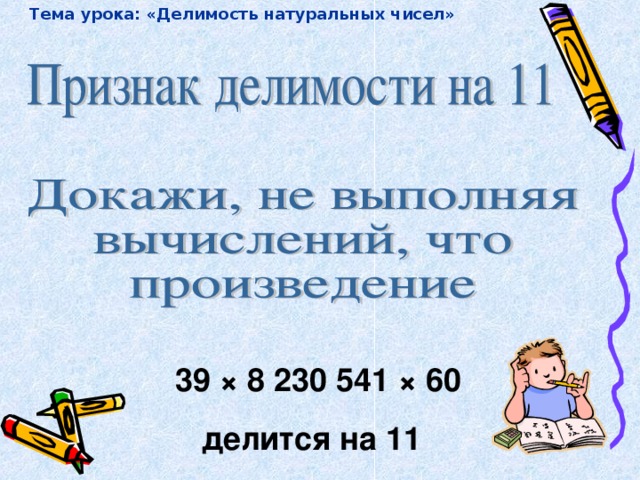 Тема урока: «Делимость натуральных чисел»

Признак делимости на 11

Докажи, не выполняя вычислений, что произведение

$39 \times 8\,230\,541 \times 60$

делится на 11